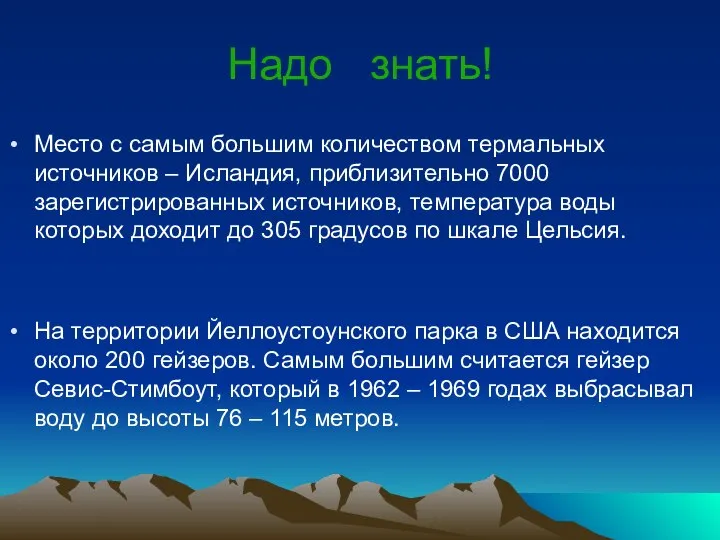 Надо знать!

• Место с самым большим количеством термальных источников – Исландия, приблизительно 7000 зарегистрированных источников, температура воды которых доходит до 305 градусов по шкале Цельсия.

• На территории Йеллоустоунского парка в США находится около 200 гейзеров. Самым большим считается гейзер Севис-Стимбоут, который в 1962 – 1969 годах выбрасывал воду до высоты 76 – 115 метров.